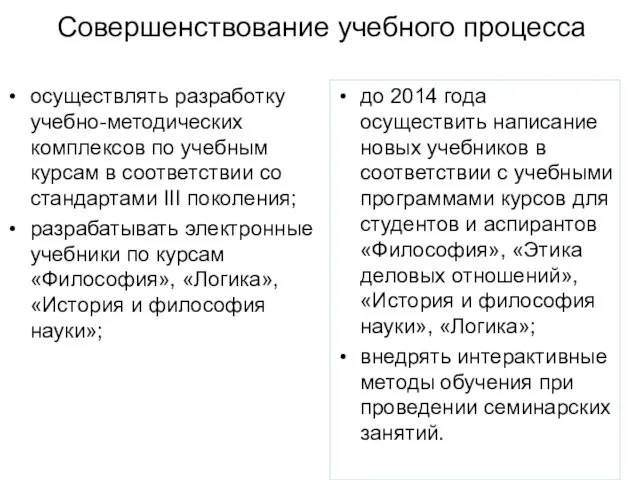 Совершенствование учебного процесса

• осуществлять разработку учебно-методических комплексов по учебным курсам в соответствии со стандартами III поколения;
• разрабатывать электронные учебники по курсам «Философия», «Логика», «История и философия науки»;

• до 2014 года осуществить написание новых учебников в соответствии с учебными программами курсов для студентов и аспирантов «Философия», «Этика деловых отношений», «История и философия науки», «Логика»;
• внедрять интерактивные методы обучения при проведении семинарских занятий.